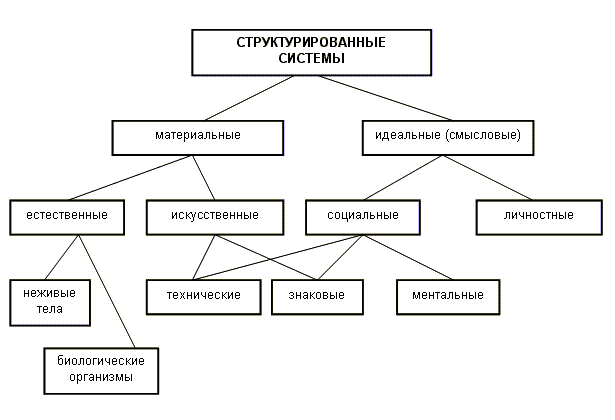 СТРУКТУРИРОВАННЫЕ СИСТЕМЫ

материальные

идеальные (смысловые)

естественные

искусственные

социальные

личностные

неживые тела

технические

знаковые

ментальные

биологические организмы